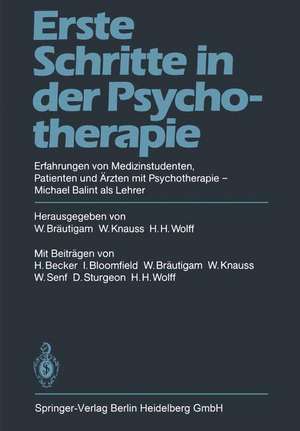 Erste Schritte in der Psychotherapie

Erfahrungen von Medizinstudenten, Patienten und Ärzten mit Psychotherapie – Michael Balint als Lehrer

Herausgegeben von
W. Bräutigam W. Knauss H. H. Wolff

Mit Beiträgen von
H. Becker I. Bloomfield W. Bräutigam W. Knauss W. Senf D. Sturgeon H. H. Wolff

Springer-Verlag Berlin Heidelberg GmbH